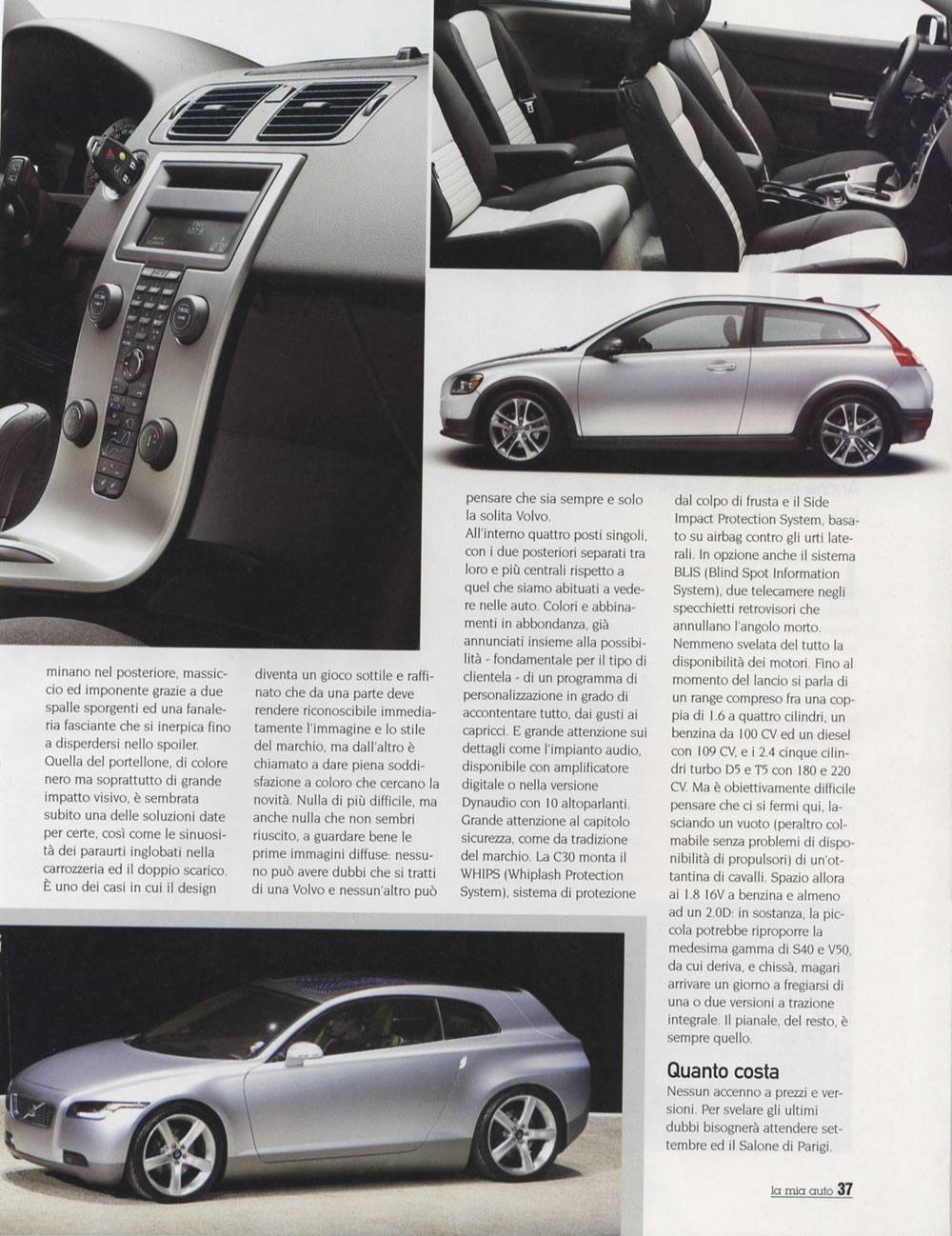 minano nel posteriore, massiccio ed imponente grazie a due spalle sporgenti ed una fanaleria fasciante che si inerpica fino a disperdersi nello spoiler. Quella del portellone, di colore nero ma soprattutto di grande impatto visivo, è sembrata subito una delle soluzioni date per certe, così come le sinuosità dei paraurti inglobati nella carrozzeria ed il doppio scarico. È uno dei casi in cui il design diventa un gioco sottile e raffinato che da una parte deve rendere riconoscibile immediatamente l'immagine e lo stile del marchio, ma dall'altro è chiamato a dare piena soddisfazione a coloro che cercano la novità. Nulla di più difficile, ma anche nulla che non sembri riuscito, a guardare bene le prime immagini diffuse: nessuno può avere dubbi che si tratti di una Volvo e nessun'altro può pensare che sia sempre e solo la solita Volvo.

All'interno quattro posti singoli, con i due posteriori separati tra loro e più centrali rispetto a quel che siamo abituati a vedere nelle auto. Colori e abbinamenti in abbondanza, già annunciati insieme alla possibilità - fondamentale per il tipo di clientela - di un programma di personalizzazione in grado di accontentare tutto, dai gusti ai capricci. E grande attenzione sui dettagli come l'impianto audio, disponibile con amplificatore digitale o nella versione Dynaudio con 10 altoparlanti. Grande attenzione al capitolo sicurezza, come da tradizione del marchio. La C30 monta il WHIPS (Whiplash Protection System), sistema di protezione dal colpo di frusta e il Side Impact Protection System, basato su airbag contro gli urti laterali. In opzione anche il sistema BLIS (Blind Spot Information System), due telecamere negli specchietti retrovisori che annullano l'angolo morto.

Nemmeno svelata del tutto la disponibilità dei motori. Fino al momento del lancio si parla di un range compreso fra una coppia di 1.6 a quattro cilindri, un benzina da 100 CV ed un diesel con 109 CV, e i 2.4 cinque cilindri turbo D5 e T5 con 180 e 220 CV. Ma è obiettivamente difficile pensare che ci si fermi qui, lasciando un vuoto (peraltro colmabile senza problemi di disponibilità di propulsori) di un'ottantina di cavalli. Spazio allora ai 1.8 16V a benzina e almeno ad un 2.0D: in sostanza, la piccola potrebbe riproporre la medesima gamma di S40 e V50, da cui deriva, e chissà, magari arrivare un giorno a fregiarsi di una o due versioni a trazione integrale. Il pianale, del resto, è sempre quello.

Quanto costa
Nessun accenno a prezzi e versioni. Per svelare gli ultimi dubbi bisognerà attendere settembre ed il Salone di Parigi.

la mia auto 37